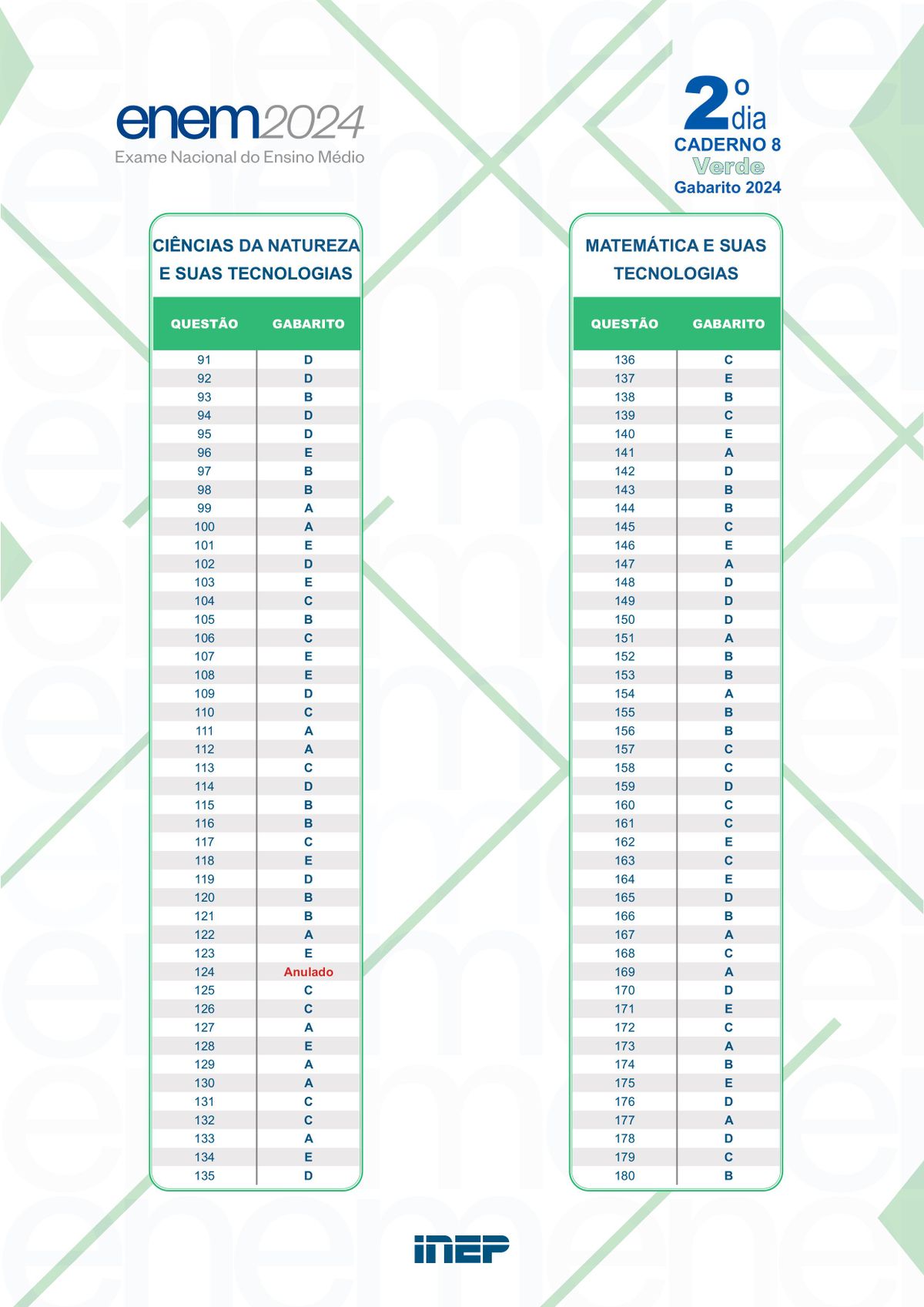 enem2024
Exame Nacional do Ensino Médio

2º dia
CADERNO 8
Verde
Gabarito 2024

CIÊNCIAS DA NATUREZA E SUAS TECNOLOGIAS

| QUESTÃO | GABARITO |
|---|---|
| 91 | D |
| 92 | D |
| 93 | B |
| 94 | D |
| 95 | D |
| 96 | E |
| 97 | B |
| 98 | B |
| 99 | A |
| 100 | A |
| 101 | E |
| 102 | D |
| 103 | E |
| 104 | C |
| 105 | B |
| 106 | C |
| 107 | E |
| 108 | E |
| 109 | D |
| 110 | C |
| 111 | A |
| 112 | A |
| 113 | C |
| 114 | D |
| 115 | B |
| 116 | B |
| 117 | C |
| 118 | E |
| 119 | D |
| 120 | B |
| 121 | B |
| 122 | A |
| 123 | E |
| 124 | Anulado |
| 125 | C |
| 126 | C |
| 127 | A |
| 128 | E |
| 129 | A |
| 130 | A |
| 131 | C |
| 132 | C |
| 133 | A |
| 134 | E |
| 135 | D |

MATEMÁTICA E SUAS TECNOLOGIAS

| QUESTÃO | GABARITO |
|---|---|
| 136 | C |
| 137 | E |
| 138 | B |
| 139 | C |
| 140 | E |
| 141 | A |
| 142 | D |
| 143 | B |
| 144 | B |
| 145 | C |
| 146 | E |
| 147 | A |
| 148 | D |
| 149 | D |
| 150 | D |
| 151 | A |
| 152 | B |
| 153 | B |
| 154 | A |
| 155 | B |
| 156 | B |
| 157 | C |
| 158 | C |
| 159 | D |
| 160 | C |
| 161 | C |
| 162 | E |
| 163 | C |
| 164 | E |
| 165 | D |
| 166 | B |
| 167 | A |
| 168 | C |
| 169 | A |
| 170 | D |
| 171 | E |
| 172 | C |
| 173 | A |
| 174 | B |
| 175 | E |
| 176 | D |
| 177 | A |
| 178 | D |
| 179 | C |
| 180 | B |

INEP